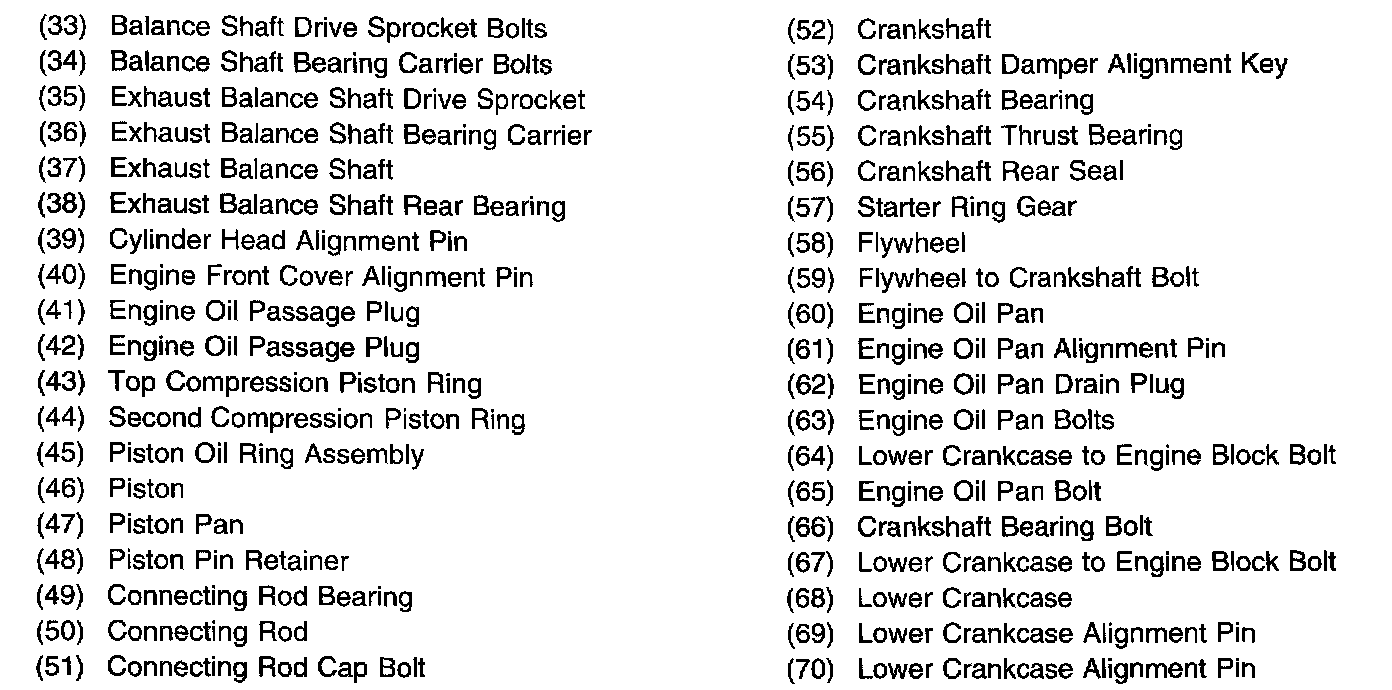 (33) Balance Shaft Drive Sprocket Bolts
(34) Balance Shaft Bearing Carrier Bolts
(35) Exhaust Balance Shaft Drive Sprocket
(36) Exhaust Balance Shaft Bearing Carrier
(37) Exhaust Balance Shaft
(38) Exhaust Balance Shaft Rear Bearing
(39) Cylinder Head Alignment Pin
(40) Engine Front Cover Alignment Pin
(41) Engine Oil Passage Plug
(42) Engine Oil Passage Plug
(43) Top Compression Piston Ring
(44) Second Compression Piston Ring
(45) Piston Oil Ring Assembly
(46) Piston
(47) Piston Pan
(48) Piston Pin Retainer
(49) Connecting Rod Bearing
(50) Connecting Rod
(51) Connecting Rod Cap Bolt

(52) Crankshaft
(53) Crankshaft Damper Alignment Key
(54) Crankshaft Bearing
(55) Crankshaft Thrust Bearing
(56) Crankshaft Rear Seal
(57) Starter Ring Gear
(58) Flywheel
(59) Flywheel to Crankshaft Bolt
(60) Engine Oil Pan
(61) Engine Oil Pan Alignment Pin
(62) Engine Oil Pan Drain Plug
(63) Engine Oil Pan Bolts
(64) Lower Crankcase to Engine Block Bolt
(65) Engine Oil Pan Bolt
(66) Crankshaft Bearing Bolt
(67) Lower Crankcase to Engine Block Bolt
(68) Lower Crankcase
(69) Lower Crankcase Alignment Pin
(70) Lower Crankcase Alignment Pin